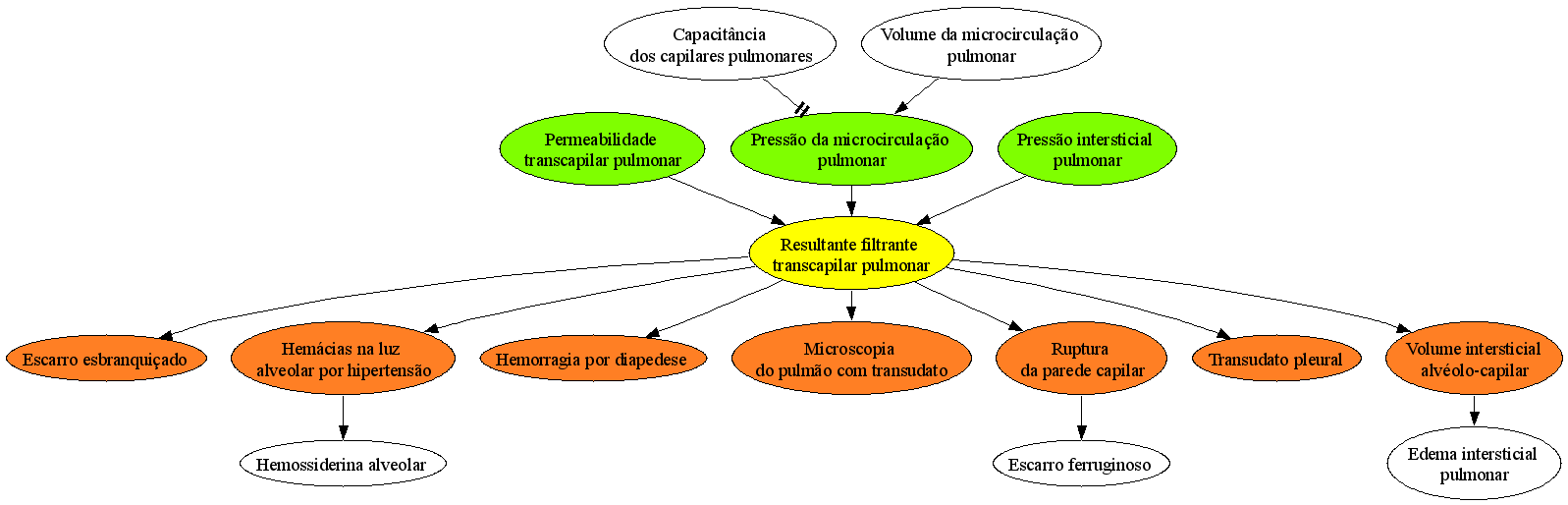 Capacitância dos capilares pulmonares

Volume da microcirculação pulmonar

Permeabilidade transcapilar pulmonar

Pressão da microcirculação pulmonar

Pressão intersticial pulmonar

Resultante filtrante transcapilar pulmonar

Escarro esbranquiçado

Hemácias na luz alveolar por hipertensão

Hemorragia por diapedese

Microscopia do pulmão com transudato

Ruptura da parede capilar

Transudato pleural

Volume intersticial alvéolo-capilar

Hemossiderina alveolar

Escarro ferruginoso

Edema intersticial pulmonar